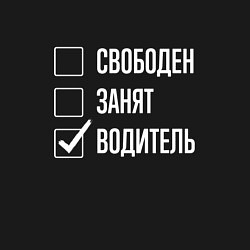 СВОБОДЕН
ЗАНЯТ
ВОДИТЕЛЬ